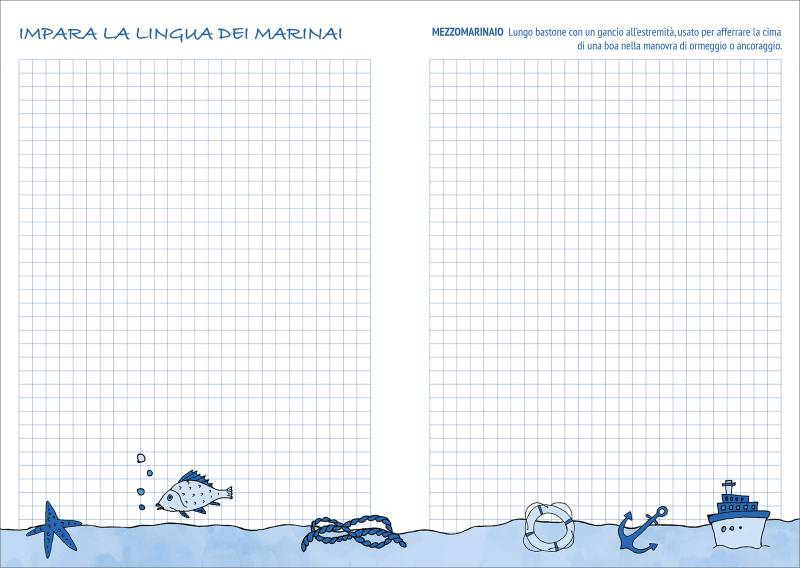 IMPARA LA LINGUA DEI MARINAI

MEZZOMARINAIO Lungo bastone con un gancio all'estremità, usato per afferrare la cima di una boa nella manovra di ormeggio o ancoraggio.